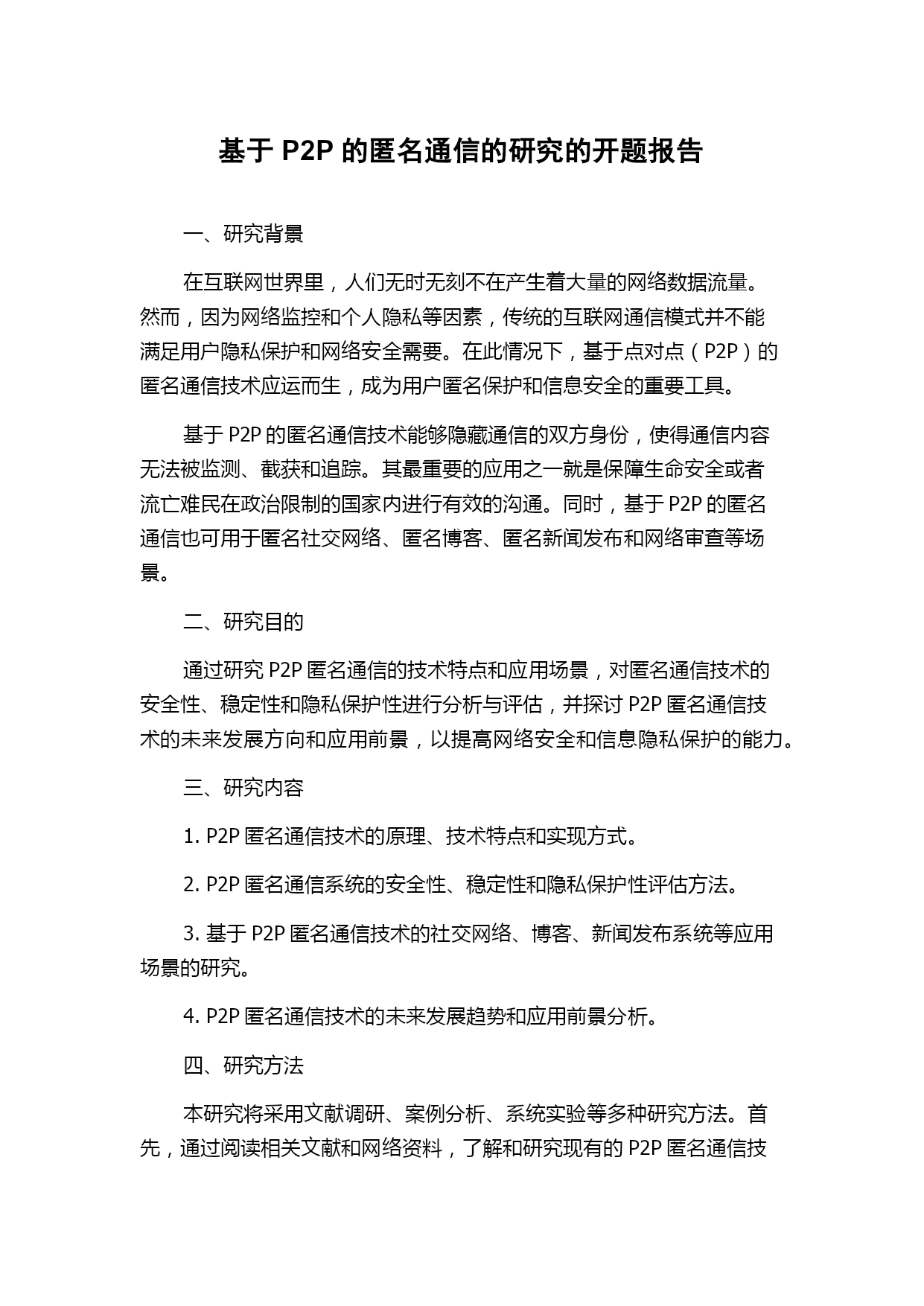 基于 P2P 的匿名通信的研究的开题报告

一、研究背景

在互联网世界里，人们无时无刻不在产生着大量的网络数据流量。然而，因为网络监控和个人隐私等因素，传统的互联网通信模式并不能满足用户隐私保护和网络安全需要。在此情况下，基于点对点（P2P）的匿名通信技术应运而生，成为用户匿名保护和信息安全的重要工具。

基于 P2P 的匿名通信技术能够隐藏通信的双方身份，使得通信内容无法被监测、截获和追踪。其最重要的应用之一就是保障生命安全或者流亡难民在政治限制的国家内进行有效的沟通。同时，基于 P2P 的匿名通信也可用于匿名社交网络、匿名博客、匿名新闻发布和网络审查等场景。

二、研究目的

通过研究 P2P 匿名通信的技术特点和应用场景，对匿名通信技术的安全性、稳定性和隐私保护性进行分析与评估，并探讨 P2P 匿名通信技术的未来发展方向和应用前景，以提高网络安全和信息隐私保护的能力。

三、研究内容

1. P2P 匿名通信技术的原理、技术特点和实现方式。

2. P2P 匿名通信系统的安全性、稳定性和隐私保护性评估方法。

3. 基于 P2P 匿名通信技术的社交网络、博客、新闻发布系统等应用场景的研究。

4. P2P 匿名通信技术的未来发展趋势和应用前景分析。

四、研究方法

本研究将采用文献调研、案例分析、系统实验等多种研究方法。首先，通过阅读相关文献和网络资料，了解和研究现有的 P2P 匿名通信技